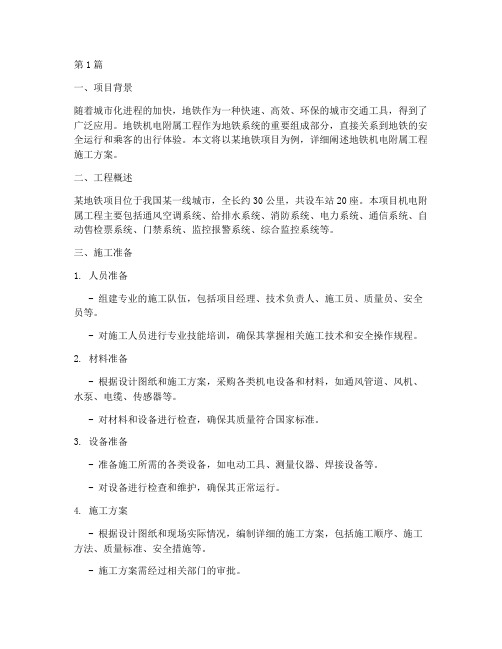 第1篇

一、项目背景

随着城市化进程的加快，地铁作为一种快速、高效、环保的城市交通工具，得到了广泛应用。地铁机电附属工程作为地铁系统的重要组成部分，直接关系到地铁的安全运行和乘客的出行体验。本文将以某地铁项目为例，详细阐述地铁机电附属工程施工方案。

二、工程概述

某地铁项目位于我国某一线城市，全长约30公里，共设车站20座。本项目机电附属工程主要包括通风空调系统、给排水系统、消防系统、电力系统、通信系统、自动售检票系统、门禁系统、监控报警系统、综合监控系统等。

三、施工准备

1. 人员准备

- 组建专业的施工队伍，包括项目经理、技术负责人、施工员、质量员、安全员等。

- 对施工人员进行专业技能培训，确保其掌握相关施工技术和安全操作规程。

2. 材料准备

- 根据设计图纸和施工方案，采购各类机电设备和材料，如通风管道、风机、水泵、电缆、传感器等。

- 对材料和设备进行检查，确保其质量符合国家标准。

3. 设备准备

- 准备施工所需的各类设备，如电动工具、测量仪器、焊接设备等。

- 对设备进行检查和维护，确保其正常运行。

4. 施工方案

- 根据设计图纸和现场实际情况，编制详细的施工方案，包括施工顺序、施工方法、质量标准、安全措施等。

- 施工方案需经过相关部门的审批。